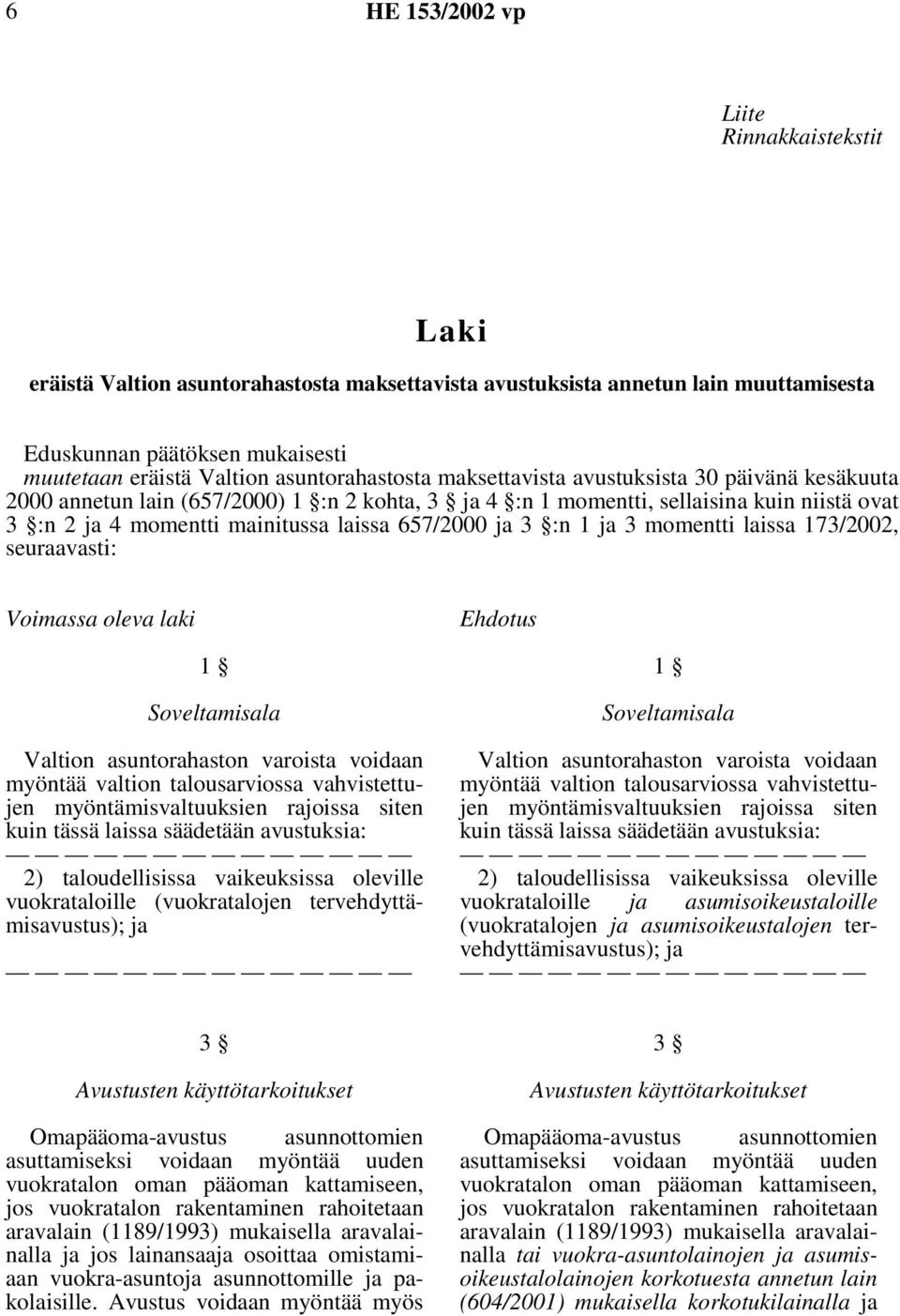 6 HE 153/2002 vp

Liite
Rinnakkaistekstit

Laki

eräistä Valtion asuntorahastosta maksettavista avustuksista annetun lain muuttamisesta

Eduskunnan päätöksen mukaisesti
muutetaan eräistä Valtion asuntorahastosta maksettavista avustuksista 30 päivänä kesäkuuta 2000 annetun lain (657/2000) 1 §:n 2 kohta, 3 § ja 4 §:n 1 momentti, sellaisina kuin niistä ovat 3 §:n 2 ja 4 momentti mainitussa laissa 657/2000 ja 3 §:n 1 ja 3 momentti laissa 173/2002, seuraavasti:

Voimassa oleva laki

1 §

Soveltamisala

Valtion asuntorahaston varoista voidaan myöntää valtion talousarviossa vahvistettujen myöntämisvaltuuksien rajoissa siten kuin tässä laissa säädetään avustuksia:
— — — — — — — — — — — — — —
2) taloudellisissa vaikeuksissa oleville vuokrataloille (vuokratalojen tervehdyttämisavustus); ja
— — — — — — — — — — — — — —

3 §

Avustusten käyttötarkoitukset

Omapääoma-avustus asunnottomien asuttamiseksi voidaan myöntää uuden vuokratalon oman pääoman kattamiseen, jos vuokratalon rakentaminen rahoitetaan aravalain (1189/1993) mukaisella aravalainalla ja jos lainansaaja osoittaa omistamiaan vuokra-asuntoja asunnottomille ja pakolaisille. Avustus voidaan myöntää myös

Ehdotus

1 §

Soveltamisala

Valtion asuntorahaston varoista voidaan myöntää valtion talousarviossa vahvistettujen myöntämisvaltuuksien rajoissa siten kuin tässä laissa säädetään avustuksia:
— — — — — — — — — — — — — —
2) taloudellisissa vaikeuksissa oleville vuokrataloille ja asumisoikeustaloille (vuokratalojen ja asumisoikeustalojen tervehdyttämisavustus); ja
— — — — — — — — — — — — — —

3 §

Avustusten käyttötarkoitukset

Omapääoma-avustus asunnottomien asuttamiseksi voidaan myöntää uuden vuokratalon oman pääoman kattamiseen, jos vuokratalon rakentaminen rahoitetaan aravalain (1189/1993) mukaisella aravalainalla tai vuokra-asuntolainojen ja asumisoikeustalolainojen korkotuesta annetun lain (604/2001) mukaisella korkotukilainalla ja